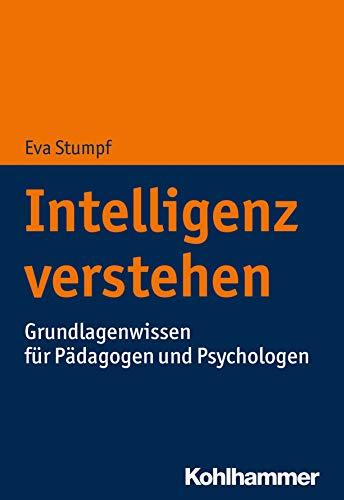 Eva Stumpf

Intelligenz verstehen

Grundlagenwissen für Pädagogen und Psychologen

Kohlhammer